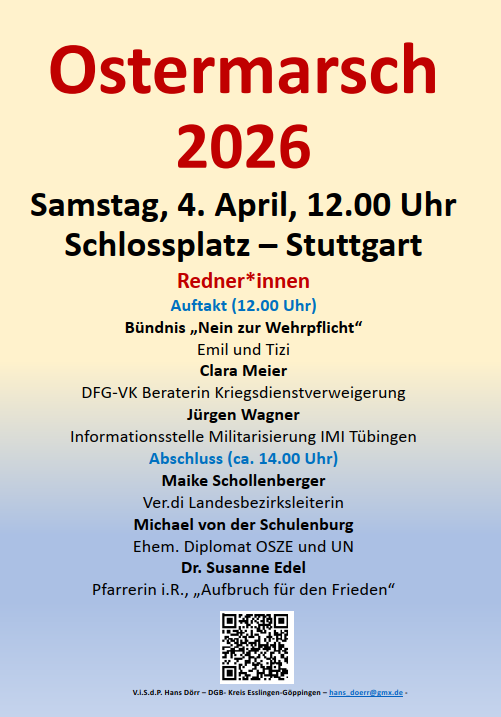 Ostermarsch 2026

Samstag, 4. April, 12.00 Uhr
Schlossplatz – Stuttgart

Redner*innen
Auftakt (12.00 Uhr)
Bündnis „Nein zur Wehrpflicht“
Emil und Tizi
Clara Meier
DFG-VK Beraterin Kriegsdienstverweigerung
Jürgen Wagner
Informationsstelle Militarisierung IMI Tübingen
Abschluss (ca. 14.00 Uhr)
Maike Schollenberger
Ver.di Landesbezirksleiterin
Michael von der Schulenburg
Ehem. Diplomat OSZE und UN
Dr. Susanne Edel
Pfarrerin i.R., „Aufbruch für den Frieden“

V.i.S.d.P. Hans Dörr – DGB- Kreis Esslingen-Göppingen – hans_doerr@gmx.de -